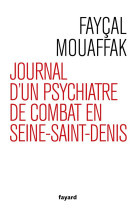 FAYÇAL
MOUAFFAK

JOURNAL
D'UN PSYCHIATRE
DE COMBAT EN
SEINE-SAINT-DENIS

fayard